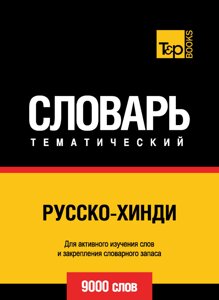 T&P BOOKS

СЛОВАРЬ
ТЕМАТИЧЕСКИЙ

РУССКО-ХИНДИ

Для активного изучения слов и закрепления словарного запаса

9000 слов